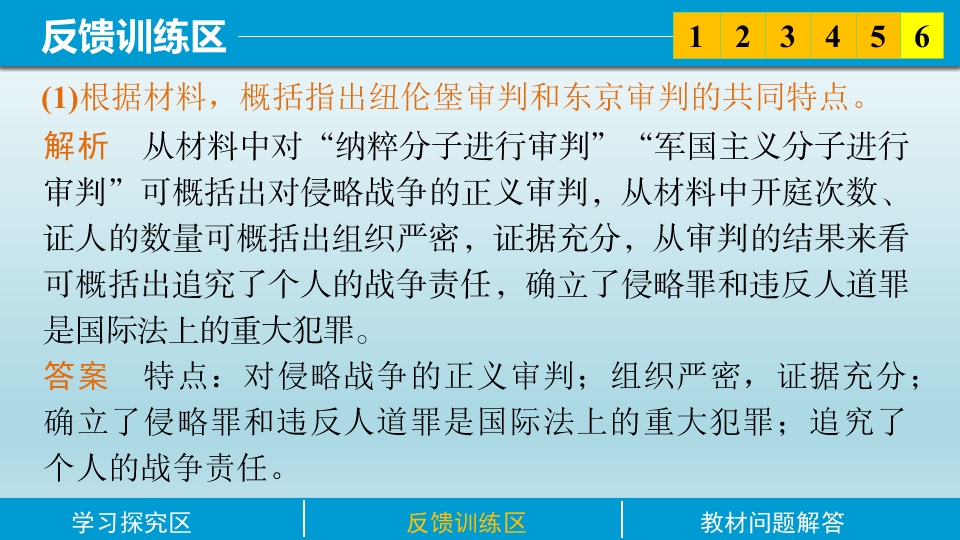 反馈训练区

1 2 3 4 5 6

(1)根据材料，概括指出纽伦堡审判和东京审判的共同特点。

解析 从材料中对“纳粹分子进行审判”“军国主义分子进行审判”可概括出对侵略战争的正义审判，从材料中开庭次数、证人的数量可概括出组织严密，证据充分，从审判的结果来看可概括出追究了个人的战争责任，确立了侵略罪和违反人道罪是国际法上的重大犯罪。

答案 特点：对侵略战争的正义审判；组织严密，证据充分；确立了侵略罪和违反人道罪是国际法上的重大犯罪；追究了个人的战争责任。

学习探究区 反馈训练区 教材问题解答